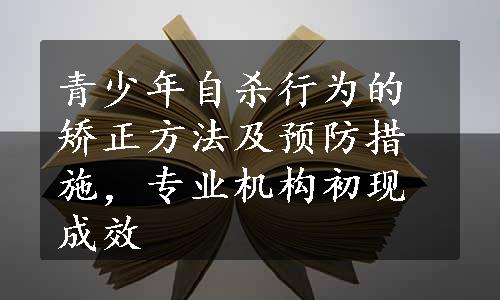 青少年自杀行为的矫正方法及预防措施，专业机构初现成效